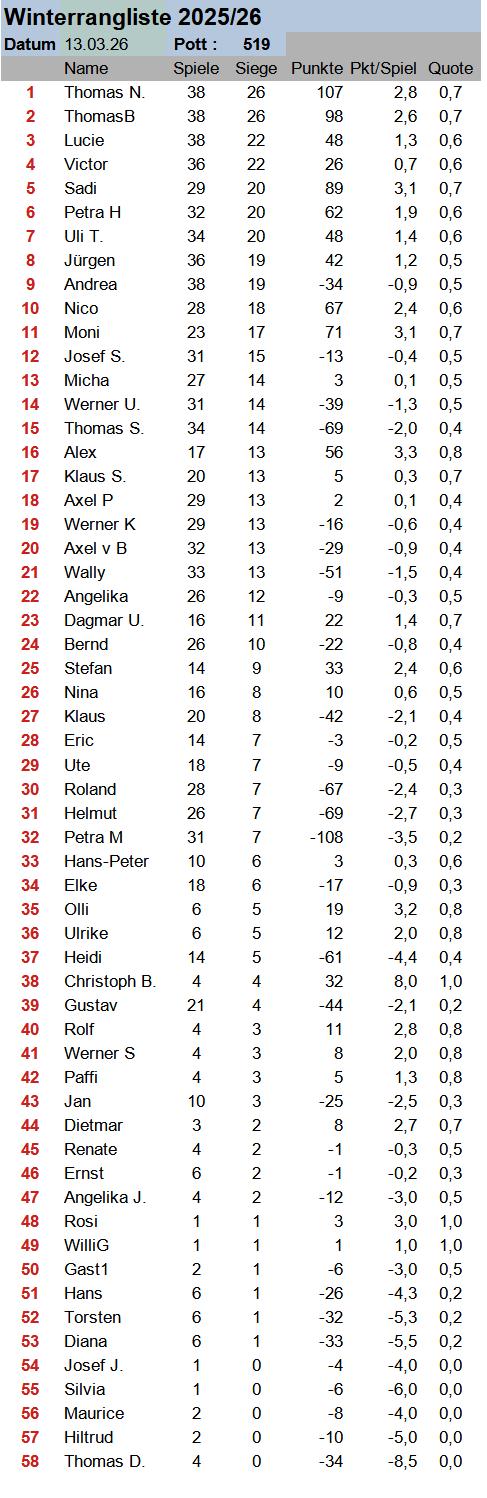 Winterrangliste 2025/26

Datum 13.03.26 Pott : 519

| | Name | Spiele | Siege | Punkte | Pkt/Spiel | Quote |
|---|---|---|---|---|---|---|
| 1 | Thomas N. | 38 | 26 | 107 | 2,8 | 0,7 |
| 2 | ThomasB | 38 | 26 | 98 | 2,6 | 0,7 |
| 3 | Lucie | 38 | 22 | 48 | 1,3 | 0,6 |
| 4 | Victor | 36 | 22 | 26 | 0,7 | 0,6 |
| 5 | Sadi | 29 | 20 | 89 | 3,1 | 0,7 |
| 6 | Petra H | 32 | 20 | 62 | 1,9 | 0,6 |
| 7 | Uli T. | 34 | 20 | 48 | 1,4 | 0,6 |
| 8 | Jürgen | 36 | 19 | 42 | 1,2 | 0,5 |
| 9 | Andrea | 38 | 19 | -34 | -0,9 | 0,5 |
| 10 | Nico | 28 | 18 | 67 | 2,4 | 0,6 |
| 11 | Moni | 23 | 17 | 71 | 3,1 | 0,7 |
| 12 | Josef S. | 31 | 15 | -13 | -0,4 | 0,5 |
| 13 | Micha | 27 | 14 | 3 | 0,1 | 0,5 |
| 14 | Werner U. | 31 | 14 | -39 | -1,3 | 0,5 |
| 15 | Thomas S. | 34 | 14 | -69 | -2,0 | 0,4 |
| 16 | Alex | 17 | 13 | 56 | 3,3 | 0,8 |
| 17 | Klaus S. | 20 | 13 | 5 | 0,3 | 0,7 |
| 18 | Axel P | 29 | 13 | 2 | 0,1 | 0,4 |
| 19 | Werner K | 29 | 13 | -16 | -0,6 | 0,4 |
| 20 | Axel v B | 32 | 13 | -29 | -0,9 | 0,4 |
| 21 | Wally | 33 | 13 | -51 | -1,5 | 0,4 |
| 22 | Angelika | 26 | 12 | -9 | -0,3 | 0,5 |
| 23 | Dagmar U. | 16 | 11 | 22 | 1,4 | 0,7 |
| 24 | Bernd | 26 | 10 | -22 | -0,8 | 0,4 |
| 25 | Stefan | 14 | 9 | 33 | 2,4 | 0,6 |
| 26 | Nina | 16 | 8 | 10 | 0,6 | 0,5 |
| 27 | Klaus | 20 | 8 | -42 | -2,1 | 0,4 |
| 28 | Eric | 14 | 7 | -3 | -0,2 | 0,5 |
| 29 | Ute | 18 | 7 | -9 | -0,5 | 0,4 |
| 30 | Roland | 28 | 7 | -67 | -2,4 | 0,3 |
| 31 | Helmut | 26 | 7 | -69 | -2,7 | 0,3 |
| 32 | Petra M | 31 | 7 | -108 | -3,5 | 0,2 |
| 33 | Hans-Peter | 10 | 6 | 3 | 0,3 | 0,6 |
| 34 | Elke | 18 | 6 | -17 | -0,9 | 0,3 |
| 35 | Olli | 6 | 5 | 19 | 3,2 | 0,8 |
| 36 | Ulrike | 6 | 5 | 12 | 2,0 | 0,8 |
| 37 | Heidi | 14 | 5 | -61 | -4,4 | 0,4 |
| 38 | Christoph B. | 4 | 4 | 32 | 8,0 | 1,0 |
| 39 | Gustav | 21 | 4 | -44 | -2,1 | 0,2 |
| 40 | Rolf | 4 | 3 | 11 | 2,8 | 0,8 |
| 41 | Werner S | 4 | 3 | 8 | 2,0 | 0,8 |
| 42 | Paffi | 4 | 3 | 5 | 1,3 | 0,8 |
| 43 | Jan | 10 | 3 | -25 | -2,5 | 0,3 |
| 44 | Dietmar | 3 | 2 | 8 | 2,7 | 0,7 |
| 45 | Renate | 4 | 2 | -1 | -0,3 | 0,5 |
| 46 | Ernst | 6 | 2 | -1 | -0,2 | 0,3 |
| 47 | Angelika J. | 4 | 2 | -12 | -3,0 | 0,5 |
| 48 | Rosi | 1 | 1 | 3 | 3,0 | 1,0 |
| 49 | WilliG | 1 | 1 | 1 | 1,0 | 1,0 |
| 50 | Gast1 | 2 | 1 | -6 | -3,0 | 0,5 |
| 51 | Hans | 6 | 1 | -26 | -4,3 | 0,2 |
| 52 | Torsten | 6 | 1 | -32 | -5,3 | 0,2 |
| 53 | Diana | 6 | 1 | -33 | -5,5 | 0,2 |
| 54 | Josef J. | 1 | 0 | -4 | -4,0 | 0,0 |
| 55 | Silvia | 1 | 0 | -6 | -6,0 | 0,0 |
| 56 | Maurice | 2 | 0 | -8 | -4,0 | 0,0 |
| 57 | Hiltrud | 2 | 0 | -10 | -5,0 | 0,0 |
| 58 | Thomas D. | 4 | 0 | -34 | -8,5 | 0,0 |